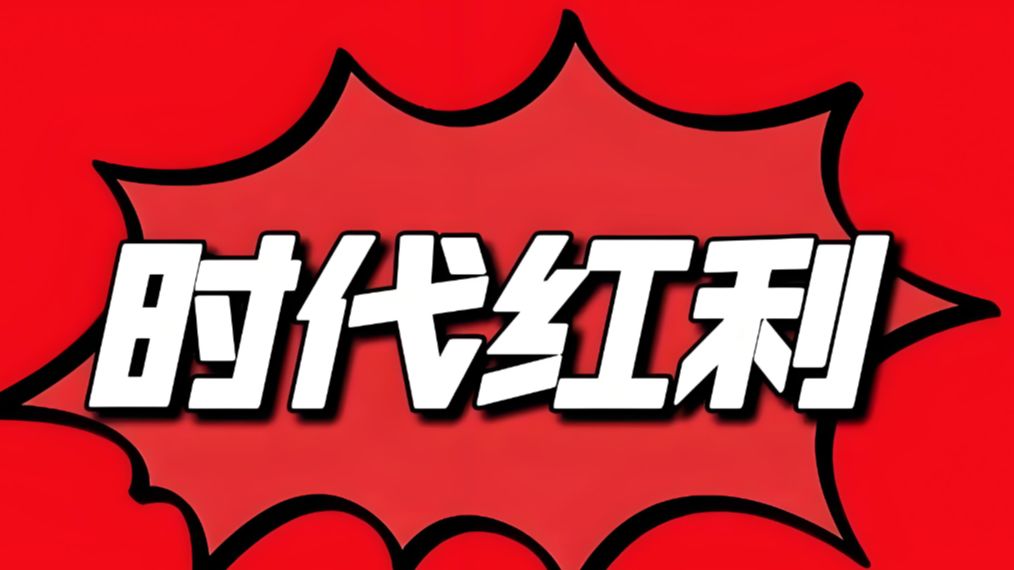 时代红利